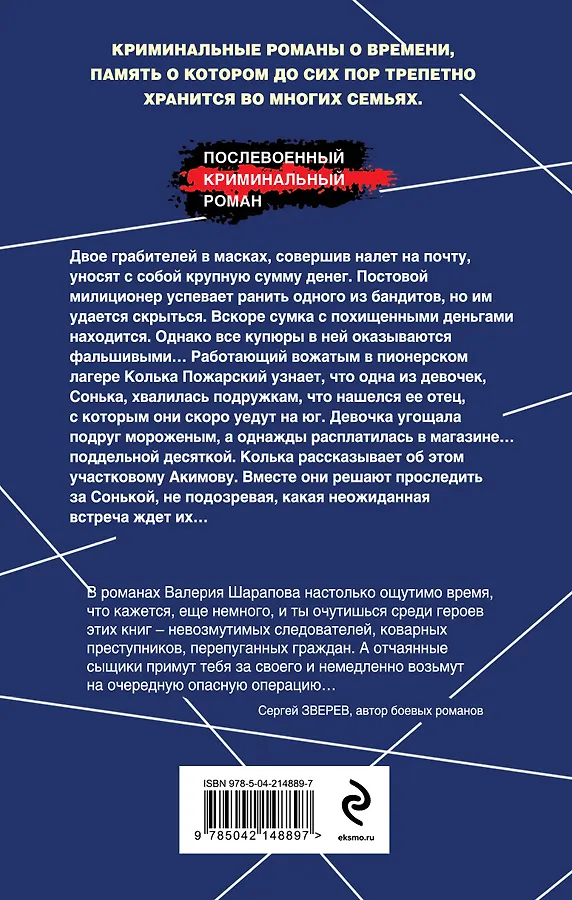 КРИМИНАЛЬНЫЕ РОМАНЫ О ВРЕМЕНИ, ПАМЯТЬ О КОТОРОМ ДО СИХ ПОР ТРЕПЕТНО ХРАНИТСЯ ВО МНОГИХ СЕМЬЯХ.

ПОСЛЕВОЕННЫЙ
КРИМИНАЛЬНЫЙ
РОМАН

Двое грабителей в масках, совершив налет на почту, уносят с собой крупную сумму денег. Постовой милиционер успевает ранить одного из бандитов, но им удается скрыться. Вскоре сумка с похищенными деньгами находится. Однако все купюры в ней оказываются фальшивыми… Работающий вожатым в пионерском лагере Колька Пожарский узнает, что одна из девочек, Сонька, хвалилась подружкам, что нашелся ее отец, с которым они скоро уедут на юг. Девочка угощала подруг мороженым, а однажды расплатилась в магазине… поддельной десяткой. Колька рассказывает об этом участковому Акимову. Вместе они решают проследить за Сонькой, не подозревая, какая неожиданная встреча ждет их…

В романах Валерия Шарапова настолько ощутимо время, что кажется, еще немного, и ты очутишься среди героев этих книг – невозмутимых следователей, коварных преступников, перепуганных граждан. А отчаянные сыщики примут тебя за своего и немедленно возьмут на очередную опасную операцию…

Сергей ЗВЕРЕВ, автор боевых романов

ISBN 978-5-04-214889-7

9 785042 148897 >

eksmo.ru